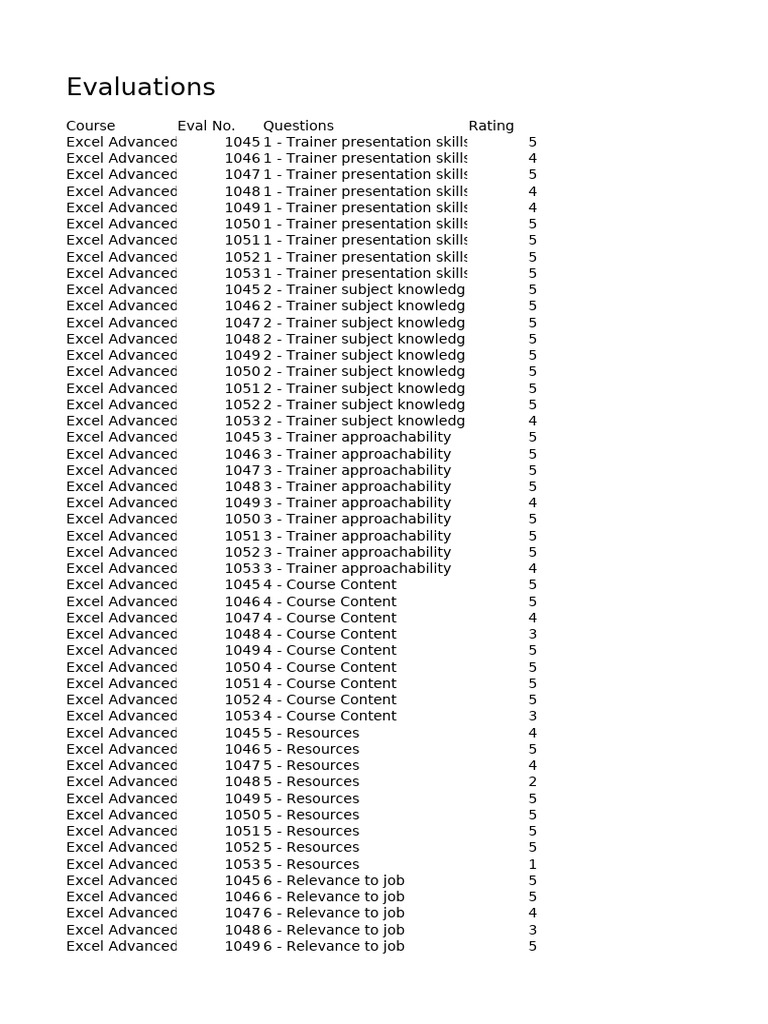 Evaluations

| Course | Eval No. | Questions | Rating |
|---|---|---|---|
| Excel Advanced | 1045 | 1 - Trainer presentation skills | 5 |
| Excel Advanced | 1046 | 1 - Trainer presentation skills | 4 |
| Excel Advanced | 1047 | 1 - Trainer presentation skills | 5 |
| Excel Advanced | 1048 | 1 - Trainer presentation skills | 4 |
| Excel Advanced | 1049 | 1 - Trainer presentation skills | 4 |
| Excel Advanced | 1050 | 1 - Trainer presentation skills | 5 |
| Excel Advanced | 1051 | 1 - Trainer presentation skills | 5 |
| Excel Advanced | 1052 | 1 - Trainer presentation skills | 5 |
| Excel Advanced | 1053 | 1 - Trainer presentation skills | 5 |
| Excel Advanced | 1045 | 2 - Trainer subject knowledg | 5 |
| Excel Advanced | 1046 | 2 - Trainer subject knowledg | 5 |
| Excel Advanced | 1047 | 2 - Trainer subject knowledg | 5 |
| Excel Advanced | 1048 | 2 - Trainer subject knowledg | 5 |
| Excel Advanced | 1049 | 2 - Trainer subject knowledg | 5 |
| Excel Advanced | 1050 | 2 - Trainer subject knowledg | 5 |
| Excel Advanced | 1051 | 2 - Trainer subject knowledg | 5 |
| Excel Advanced | 1052 | 2 - Trainer subject knowledg | 5 |
| Excel Advanced | 1053 | 2 - Trainer subject knowledg | 4 |
| Excel Advanced | 1045 | 3 - Trainer approachability | 5 |
| Excel Advanced | 1046 | 3 - Trainer approachability | 5 |
| Excel Advanced | 1047 | 3 - Trainer approachability | 5 |
| Excel Advanced | 1048 | 3 - Trainer approachability | 5 |
| Excel Advanced | 1049 | 3 - Trainer approachability | 4 |
| Excel Advanced | 1050 | 3 - Trainer approachability | 5 |
| Excel Advanced | 1051 | 3 - Trainer approachability | 5 |
| Excel Advanced | 1052 | 3 - Trainer approachability | 5 |
| Excel Advanced | 1053 | 3 - Trainer approachability | 4 |
| Excel Advanced | 1045 | 4 - Course Content | 5 |
| Excel Advanced | 1046 | 4 - Course Content | 5 |
| Excel Advanced | 1047 | 4 - Course Content | 4 |
| Excel Advanced | 1048 | 4 - Course Content | 3 |
| Excel Advanced | 1049 | 4 - Course Content | 5 |
| Excel Advanced | 1050 | 4 - Course Content | 5 |
| Excel Advanced | 1051 | 4 - Course Content | 5 |
| Excel Advanced | 1052 | 4 - Course Content | 5 |
| Excel Advanced | 1053 | 4 - Course Content | 3 |
| Excel Advanced | 1045 | 5 - Resources | 4 |
| Excel Advanced | 1046 | 5 - Resources | 5 |
| Excel Advanced | 1047 | 5 - Resources | 4 |
| Excel Advanced | 1048 | 5 - Resources | 2 |
| Excel Advanced | 1049 | 5 - Resources | 5 |
| Excel Advanced | 1050 | 5 - Resources | 5 |
| Excel Advanced | 1051 | 5 - Resources | 5 |
| Excel Advanced | 1052 | 5 - Resources | 5 |
| Excel Advanced | 1053 | 5 - Resources | 1 |
| Excel Advanced | 1045 | 6 - Relevance to job | 5 |
| Excel Advanced | 1046 | 6 - Relevance to job | 5 |
| Excel Advanced | 1047 | 6 - Relevance to job | 4 |
| Excel Advanced | 1048 | 6 - Relevance to job | 3 |
| Excel Advanced | 1049 | 6 - Relevance to job | 5 |